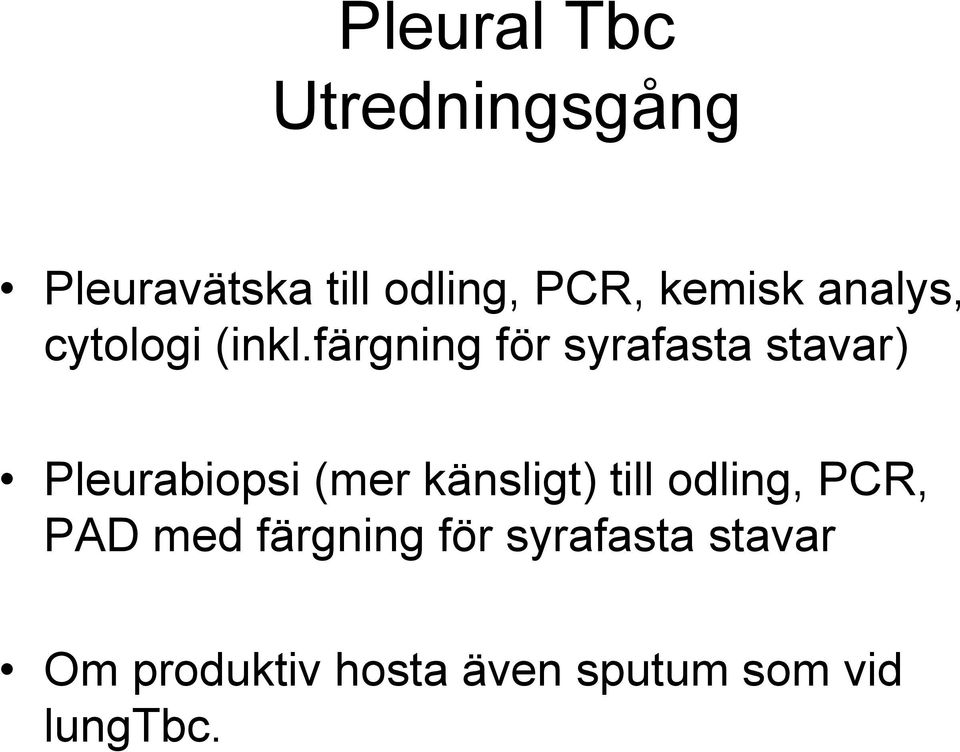 Pleural Tbc
Utredningsgång

• Pleuravätska till odling, PCR, kemisk analys, cytologi (inkl.färgning för syrafasta stavar)

• Pleurabiopsi (mer känsligt) till odling, PCR, PAD med färgning för syrafasta stavar

• Om produktiv hosta även sputum som vid lungTbc.